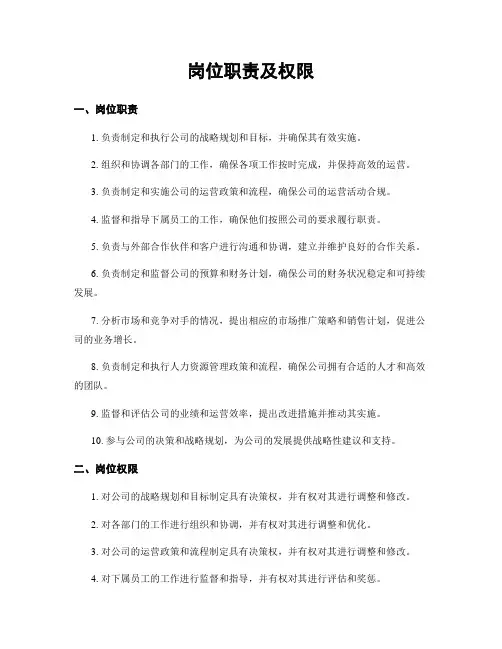 岗位职责及权限

一、岗位职责

1. 负责制定和执行公司的战略规划和目标，并确保其有效实施。

2. 组织和协调各部门的工作，确保各项工作按时完成，并保持高效的运营。

3. 负责制定和实施公司的运营政策和流程，确保公司的运营活动合规。

4. 监督和指导下属员工的工作，确保他们按照公司的要求履行职责。

5. 负责与外部合作伙伴和客户进行沟通和协调，建立并维护良好的合作关系。

6. 负责制定和监督公司的预算和财务计划，确保公司的财务状况稳定和可持续发展。

7. 分析市场和竞争对手的情况，提出相应的市场推广策略和销售计划，促进公司的业务增长。

8. 负责制定和执行人力资源管理政策和流程，确保公司拥有合适的人才和高效的团队。

9. 监督和评估公司的业绩和运营效率，提出改进措施并推动其实施。

10. 参与公司的决策和战略规划，为公司的发展提供战略性建议和支持。

二、岗位权限

1. 对公司的战略规划和目标制定具有决策权，并有权对其进行调整和修改。

2. 对各部门的工作进行组织和协调，并有权对其进行调整和优化。

3. 对公司的运营政策和流程制定具有决策权，并有权对其进行调整和修改。

4. 对下属员工的工作进行监督和指导，并有权对其进行评估和奖惩。